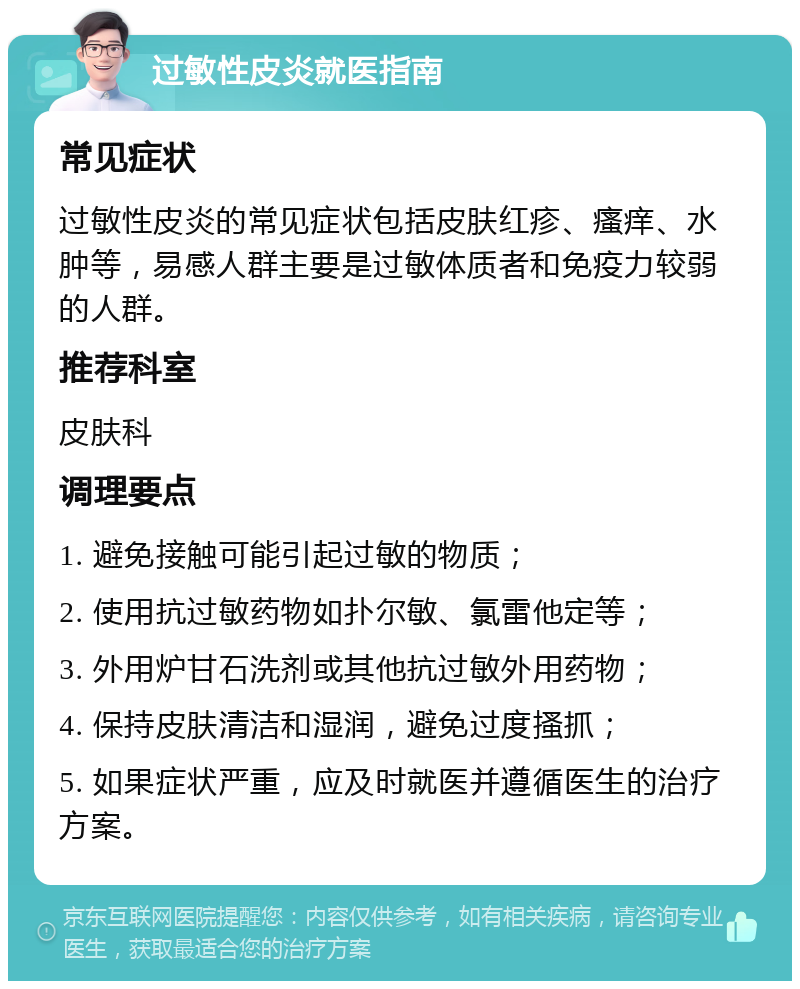 过敏性皮炎就医指南

常见症状

过敏性皮炎的常见症状包括皮肤红疹、瘙痒、水肿等，易感人群主要是过敏体质者和免疫力较弱的人群。

推荐科室

皮肤科

调理要点

1. 避免接触可能引起过敏的物质；

2. 使用抗过敏药物如扑尔敏、氯雷他定等；

3. 外用炉甘石洗剂或其他抗过敏外用药物；

4. 保持皮肤清洁和湿润，避免过度搔抓；

5. 如果症状严重，应及时就医并遵循医生的治疗方案。

京东互联网医院提醒您：内容仅供参考，如有相关疾病，请咨询专业医生，获取最适合您的治疗方案